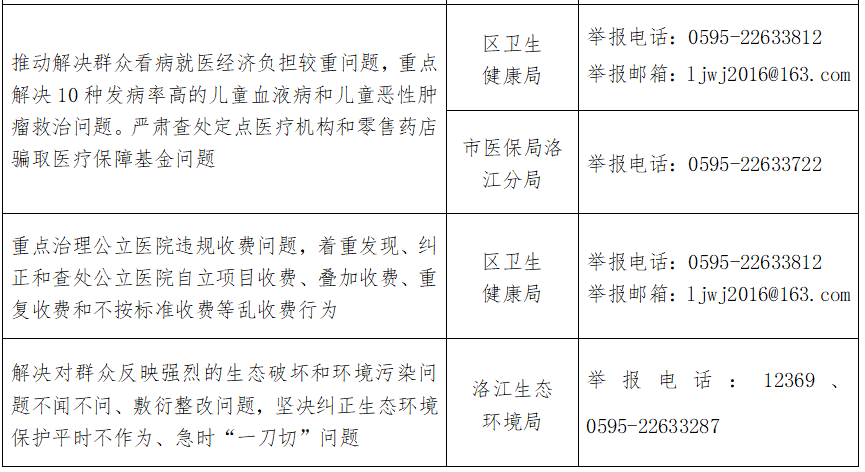 | 推动解决群众看病就医经济负担较重问题，重点解决10种发病率高的儿童血液病和儿童恶性肿瘤救治问题。严肃查处定点医疗机构和零售药店骗取医疗保障基金问题 | 区卫生健康局 | 举报电话：0595-22633812 举报邮箱：ljwj2016@163.com |
|---|---|---|
| | 市医保局洛江分局 | 举报电话：0595-22633722 |
| 重点治理公立医院违规收费问题，着重发现、纠正和查处公立医院自立项目收费、叠加收费、重复收费和不按标准收费等乱收费行为 | 区卫生健康局 | 举报电话：0595-22633812 举报邮箱：ljwj2016@163.com |
| 解决对群众反映强烈的生态破坏和环境污染问题不闻不问、敷衍整改问题，坚决纠正生态环境保护平时不作为、急时“一刀切”问题 | 洛江生态环境局 | 举报电话：12369、0595-22633287 |